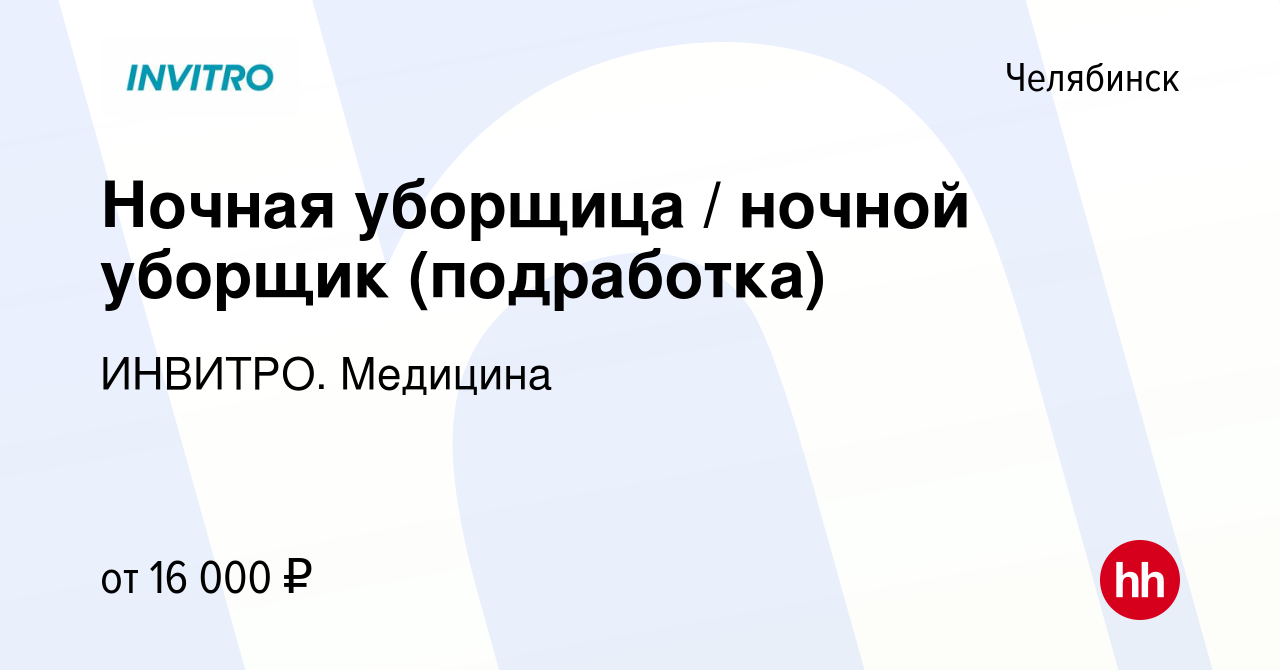 INVITRO

Челябинск

Ночная уборщица / ночной уборщик (подработка)

ИНВИТРО. Медицина

от 16 000 ₽

hh